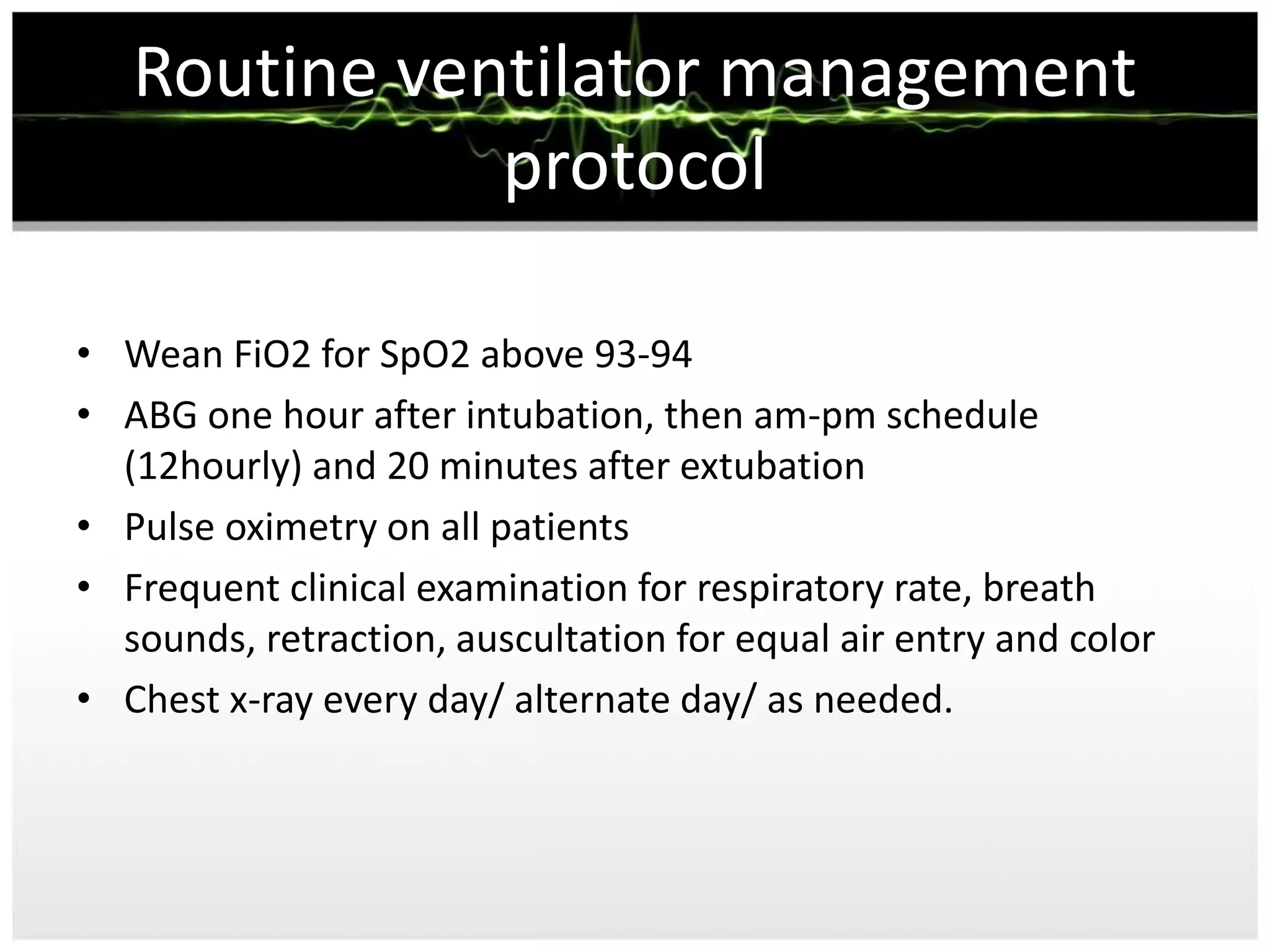 Routine ventilator management protocol

• Wean FiO2 for SpO2 above 93-94
• ABG one hour after intubation, then am-pm schedule (12hourly) and 20 minutes after extubation
• Pulse oximetry on all patients
• Frequent clinical examination for respiratory rate, breath sounds, retraction, auscultation for equal air entry and color
• Chest x-ray every day/ alternate day/ as needed.